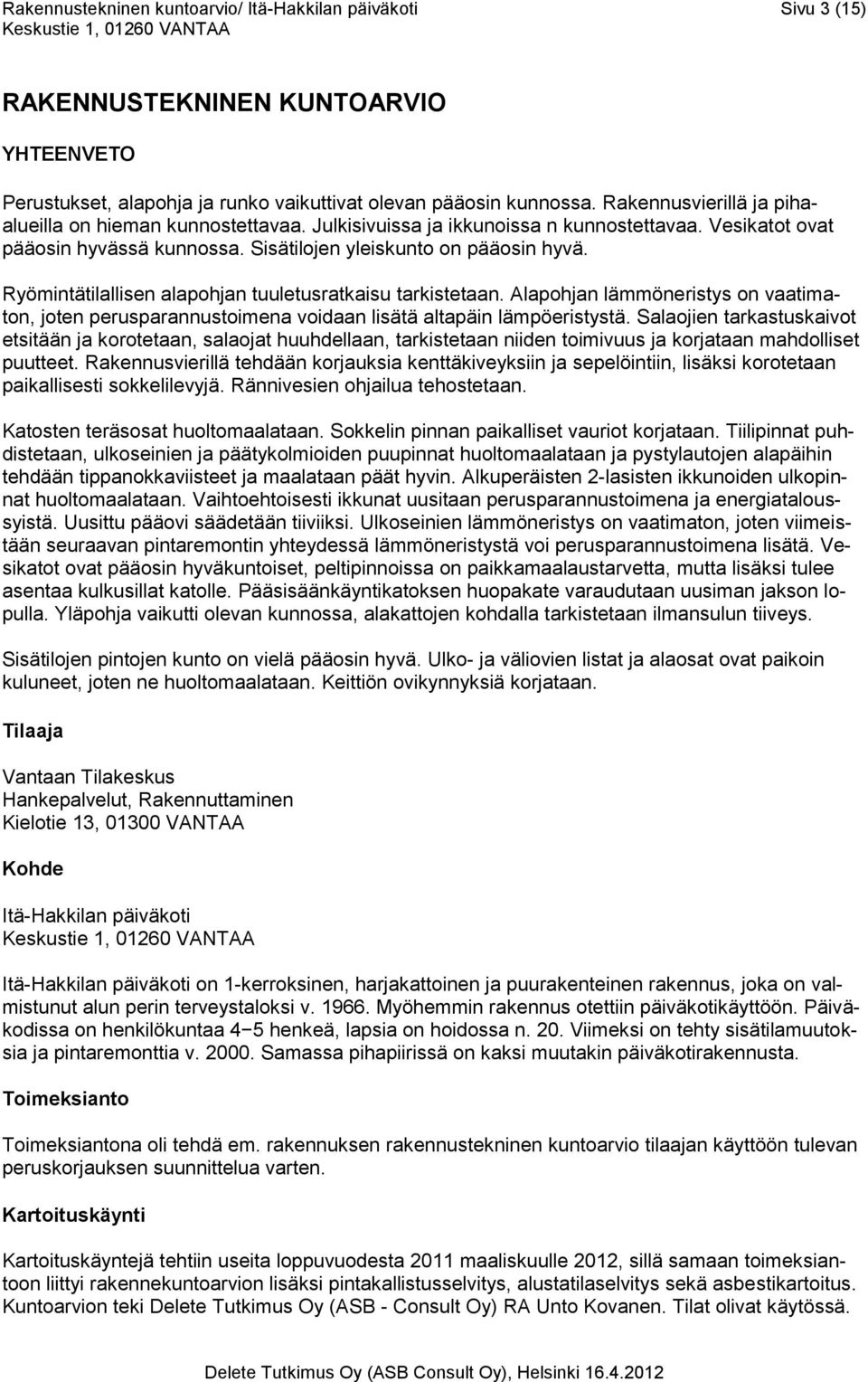 Rakennustekninen kuntoarvio/ Itä-Hakkilan päiväkoti
Keskustie 1, 01260 VANTAA
Sivu 3 (15)

RAKENNUSTEKNINEN KUNTOARVIO

YHTEENVETO

Perustukset, alapohja ja runko vaikuttivat olevan pääosin kunnossa. Rakennusvierillä ja pihaalueilla on hieman kunnostettavaa. Julkisivuissa ja ikkunoissa n kunnostettavaa. Vesikatot ovat pääosin hyvässä kunnossa. Sisätilojen yleiskunto on pääosin hyvä.

Ryömintätilallisen alapohjan tuuletusratkaisu tarkistetaan. Alapohjan lämmöneristys on vaatimaton, joten perusparannustoimena voidaan lisätä altapäin lämpöeristystä. Salaojien tarkastuskaivot etsitään ja korotetaan, salaojat huuhdellaan, tarkistetaan niiden toimivuus ja korjataan mahdolliset puutteet. Rakennusvierillä tehdään korjauksia kenttäkiveyksiin ja sepelöintiin, lisäksi korotetaan paikallisesti sokkelilevyjä. Rännivesien ohjailua tehostetaan.

Katosten teräsosat huoltomaalataan. Sokkelin pinnan paikalliset vauriot korjataan. Tiilipinnat puhdistetaan, ulkoseinien ja päätykolmioiden puupinnat huoltomaalataan ja pystylautojen alapäihin tehdään tippanokkaviisteet ja maalataan päät hyvin. Alkuperäisten 2-lasisten ikkunoiden ulkopinnat huoltomaalataan. Vaihtoehtoisesti ikkunat uusitaan perusparannustoimena ja energiataloussyistä. Uusittu pääovi säädetään tiiviiksi. Ulkoseinien lämmöneristys on vaatimaton, joten viimeistään seuraavan pintaremontin yhteydessä lämmöneristystä voi perusparannustoimena lisätä. Vesikatot ovat pääosin hyväkuntoiset, peltipinnoissa on paikkamaalaustarvetta, mutta lisäksi tulee asentaa kulkusillat katolle. Pääsisäänkäyntikatoksen huopakate varaudutaan uusiman jakson lopulla. Yläpohja vaikutti olevan kunnossa, alakattojen kohdalla tarkistetaan ilmansulun tiiveys.

Sisätilojen pintojen kunto on vielä pääosin hyvä. Ulko- ja väliovien listat ja alaosat ovat paikoin kuluneet, joten ne huoltomaalataan. Keittiön ovikynnyksiä korjataan.

Tilaaja

Vantaan Tilakeskus
Hankepalvelut, Rakennuttaminen
Kielotie 13, 01300 VANTAA

Kohde

Itä-Hakkilan päiväkoti
Keskustie 1, 01260 VANTAA

Itä-Hakkilan päiväkoti on 1-kerroksinen, harjakattoinen ja puurakenteinen rakennus, joka on valmistunut alun perin terveystaloksi v. 1966. Myöhemmin rakennus otettiin päiväkotikäyttöön. Päiväkodissa on henkilökuntaa 4−5 henkeä, lapsia on hoidossa n. 20. Viimeksi on tehty sisätilamuutoksia ja pintaremonttia v. 2000. Samassa pihapiirissä on kaksi muutakin päiväkotirakennusta.

Toimeksianto

Toimeksiantona oli tehdä em. rakennuksen rakennustekninen kuntoarvio tilaajan käyttöön tulevan peruskorjauksen suunnittelua varten.

Kartoituskäynti

Kartoituskäyntejä tehtiin useita loppuvuodesta 2011 maaliskuulle 2012, sillä samaan toimeksiantoon liittyi rakennekuntoarvion lisäksi pintakallistusselvitys, alustatilaselvitys sekä asbestikartoitus. Kuntoarvion teki Delete Tutkimus Oy (ASB - Consult Oy) RA Unto Kovanen. Tilat olivat käytössä.

Delete Tutkimus Oy (ASB Consult Oy), Helsinki 16.4.2012